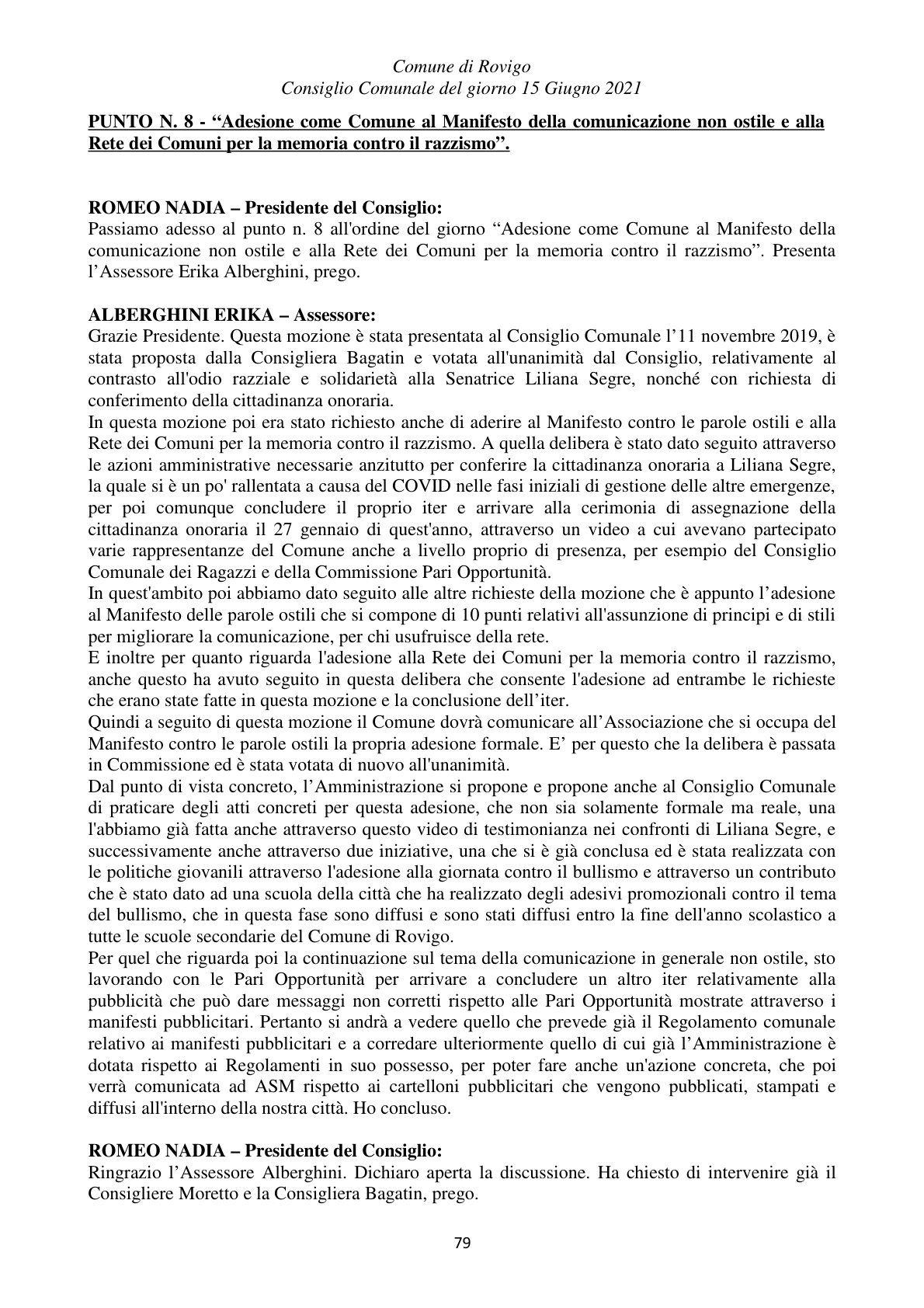 Comune di Rovigo
Consiglio Comunale del giorno 15 Giugno 2021

PUNTO N. 8 - "Adesione come Comune al Manifesto della comunicazione non ostile e alla Rete dei Comuni per la memoria contro il razzismo".

ROMEO NADIA – Presidente del Consiglio:
Passiamo adesso al punto n. 8 all'ordine del giorno "Adesione come Comune al Manifesto della comunicazione non ostile e alla Rete dei Comuni per la memoria contro il razzismo". Presenta l'Assessore Erika Alberghini, prego.

ALBERGHINI ERIKA – Assessore:
Grazie Presidente. Questa mozione è stata presentata al Consiglio Comunale l'11 novembre 2019, è stata proposta dalla Consigliera Bagatin e votata all'unanimità dal Consiglio, relativamente al contrasto all'odio razziale e solidarietà alla Senatrice Liliana Segre, nonché con richiesta di conferimento della cittadinanza onoraria.
In questa mozione poi era stato richiesto anche di aderire al Manifesto contro le parole ostili e alla Rete dei Comuni per la memoria contro il razzismo. A quella delibera è stato dato seguito attraverso le azioni amministrative necessarie anzitutto per conferire la cittadinanza onoraria a Liliana Segre, la quale si è un po' rallentata a causa del COVID nelle fasi iniziali di gestione delle altre emergenze, per poi comunque concludere il proprio iter e arrivare alla cerimonia di assegnazione della cittadinanza onoraria il 27 gennaio di quest'anno, attraverso un video a cui avevano partecipato varie rappresentanze del Comune anche a livello proprio di presenza, per esempio del Consiglio Comunale dei Ragazzi e della Commissione Pari Opportunità.
In quest'ambito poi abbiamo dato seguito alle altre richieste della mozione che è appunto l'adesione al Manifesto delle parole ostili che si compone di 10 punti relativi all'assunzione di principi e di stili per migliorare la comunicazione, per chi usufruisce della rete.
E inoltre per quanto riguarda l'adesione alla Rete dei Comuni per la memoria contro il razzismo, anche questo ha avuto seguito in questa delibera che consente l'adesione ad entrambe le richieste che erano state fatte in questa mozione e la conclusione dell'iter.
Quindi a seguito di questa mozione il Comune dovrà comunicare all'Associazione che si occupa del Manifesto contro le parole ostili la propria adesione formale. E' per questo che la delibera è passata in Commissione ed è stata votata di nuovo all'unanimità.
Dal punto di vista concreto, l'Amministrazione si propone e propone anche al Consiglio Comunale di praticare degli atti concreti per questa adesione, che non sia solamente formale ma reale, una l'abbiamo già fatta anche attraverso questo video di testimonianza nei confronti di Liliana Segre, e successivamente anche attraverso due iniziative, una che si è già conclusa ed è stata realizzata con le politiche giovanili attraverso l'adesione alla giornata contro il bullismo e attraverso un contributo che è stato dato ad una scuola della città che ha realizzato degli adesivi promozionali contro il tema del bullismo, che in questa fase sono diffusi e sono stati diffusi entro la fine dell'anno scolastico a tutte le scuole secondarie del Comune di Rovigo.
Per quel che riguarda poi la continuazione sul tema della comunicazione in generale non ostile, sto lavorando con le Pari Opportunità per arrivare a concludere un altro iter relativamente alla pubblicità che può dare messaggi non corretti rispetto alle Pari Opportunità mostrate attraverso i manifesti pubblicitari. Pertanto si andrà a vedere quello che prevede già il Regolamento comunale relativo ai manifesti pubblicitari e a corredare ulteriormente quello di cui già l'Amministrazione è dotata rispetto ai Regolamenti in suo possesso, per poter fare anche un'azione concreta, che poi verrà comunicata ad ASM rispetto ai cartelloni pubblicitari che vengono pubblicati, stampati e diffusi all'interno della nostra città. Ho concluso.

ROMEO NADIA – Presidente del Consiglio:
Ringrazio l'Assessore Alberghini. Dichiaro aperta la discussione. Ha chiesto di intervenire già il Consigliere Moretto e la Consigliera Bagatin, prego.

79